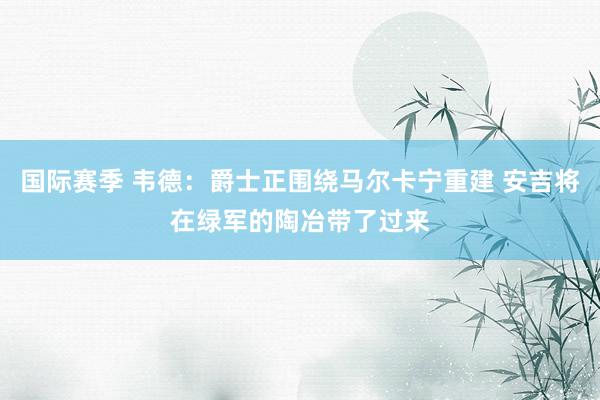 国际赛季 韦德：爵士正围绕马尔卡宁重建 安吉将在绿军的陶冶带了过来